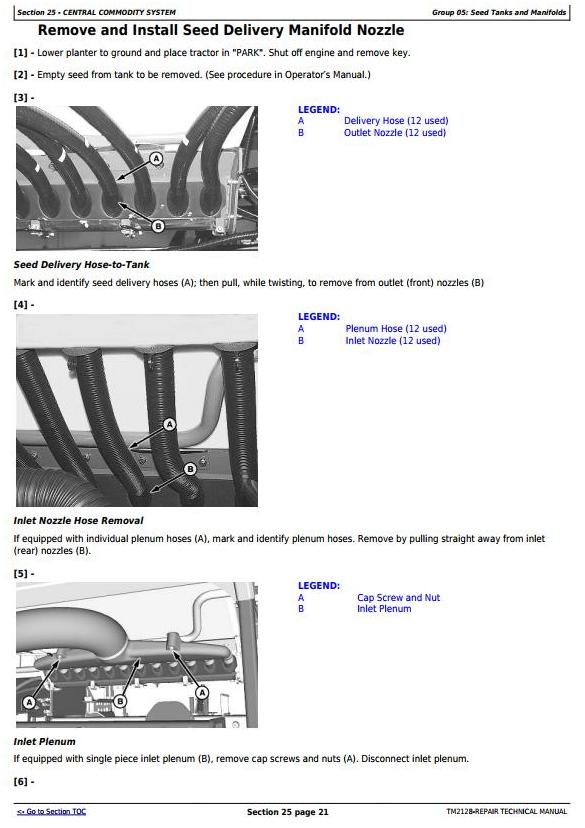 Section 25 - CENTRAL COMMODITY SYSTEM

Group 05: Seed Tanks and Manifolds

Remove and Install Seed Delivery Manifold Nozzle

[1] - Lower planter to ground and place tractor in "PARK". Shut off engine and remove key.

[2] - Empty seed from tank to be removed. (See procedure in Operator's Manual.)

[3] -

A

B

LEGEND:
A Delivery Hose (12 used)
B Outlet Nozzle (12 used)

Seed Delivery Hose-to-Tank

Mark and identify seed delivery hoses (A); then pull, while twisting, to remove from outlet (front) nozzles (B)

[4] -

A

B

LEGEND:
A Plenum Hose (12 used)
B Inlet Nozzle (12 used)

Inlet Nozzle Hose Removal

If equipped with individual plenum hoses (A), mark and identify plenum hoses. Remove by pulling straight away from inlet (rear) nozzles (B).

[5] -

A

A

LEGEND:
A Cap Screw and Nut
B Inlet Plenum

Inlet Plenum

If equipped with single piece inlet plenum (B), remove cap screws and nuts (A). Disconnect inlet plenum.

[6] -

<- Go to Section TOC

Section 25 page 21

TM2128-REPAIR TECHNICAL MANUAL